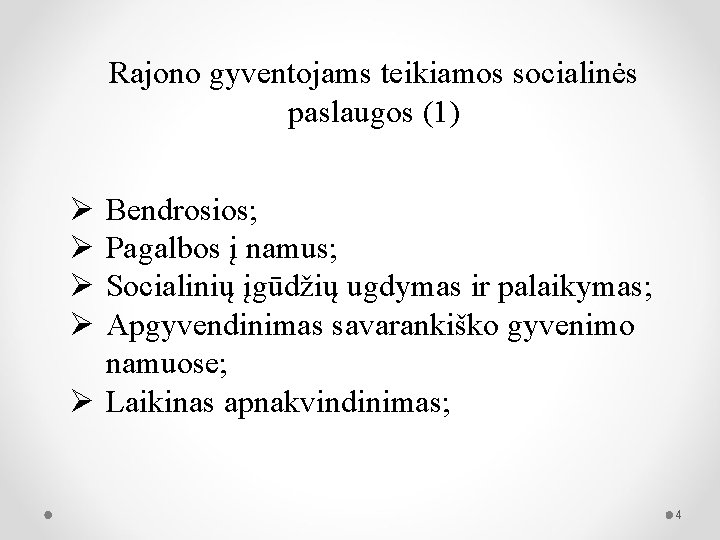 Rajono gyventojams teikiamos socialinės paslaugos (1)

➢ Bendrosios;
➢ Pagalbos į namus;
➢ Socialinių įgūdžių ugdymas ir palaikymas;
➢ Apgyvendinimas savarankiško gyvenimo namuose;
➢ Laikinas apnakvindinimas;

4